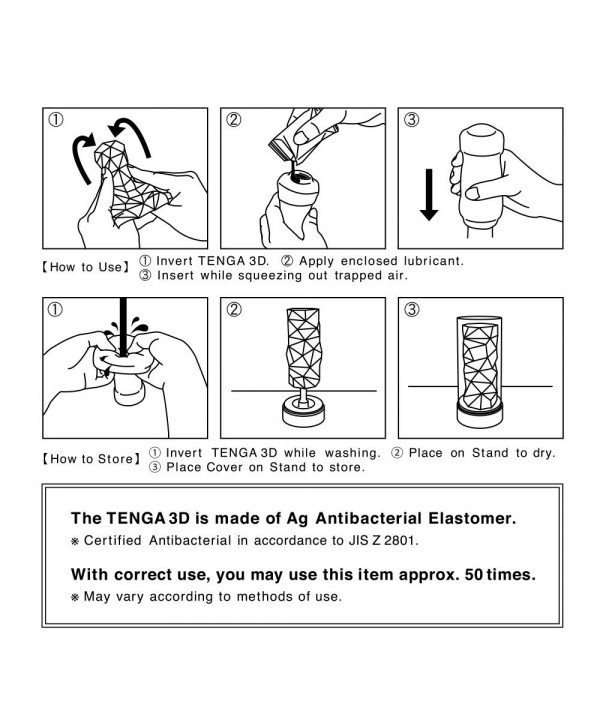 ①

②

③

【How to Use】 ① Invert TENGA 3D. ② Apply enclosed lubricant.
③ Insert while squeezing out trapped air.

①

②

③

【How to Store】 ① Invert TENGA 3D while washing. ② Place on Stand to dry.
③ Place Cover on Stand to store.

The TENGA 3D is made of Ag Antibacterial Elastomer.
※ Certified Antibacterial in accordance to JIS Z 2801.

With correct use, you may use this item approx. 50 times.
※ May vary according to methods of use.